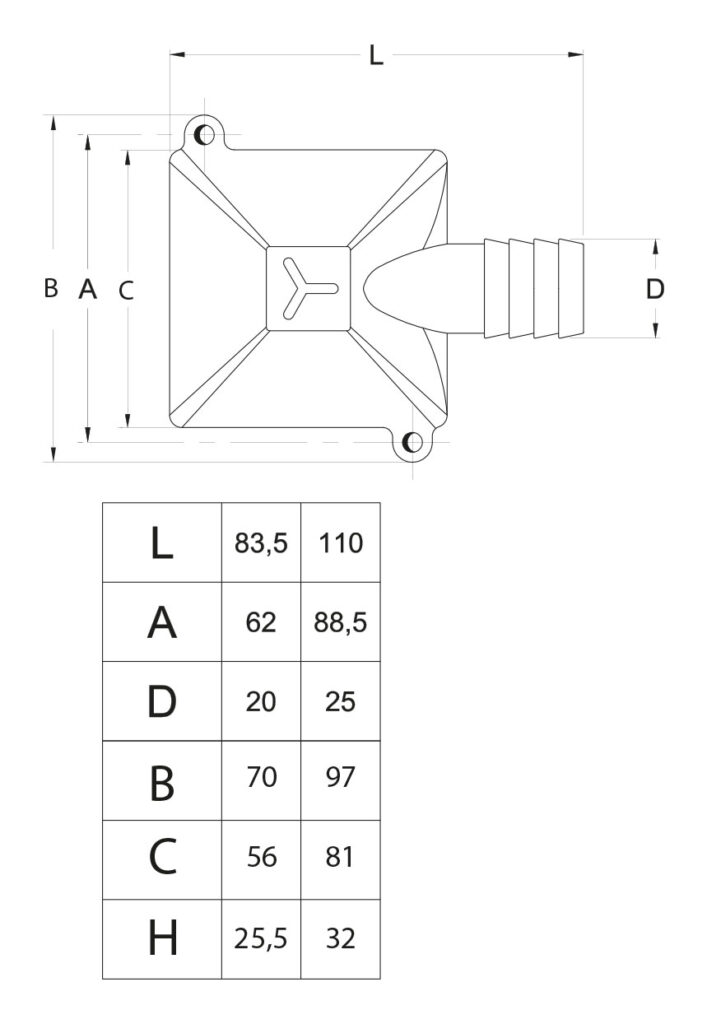 L

B A C

D

| L | 83,5 | 110 |
|---|---|---|
| A | 62 | 88,5 |
| D | 20 | 25 |
| B | 70 | 97 |
| C | 56 | 81 |
| H | 25,5 | 32 |